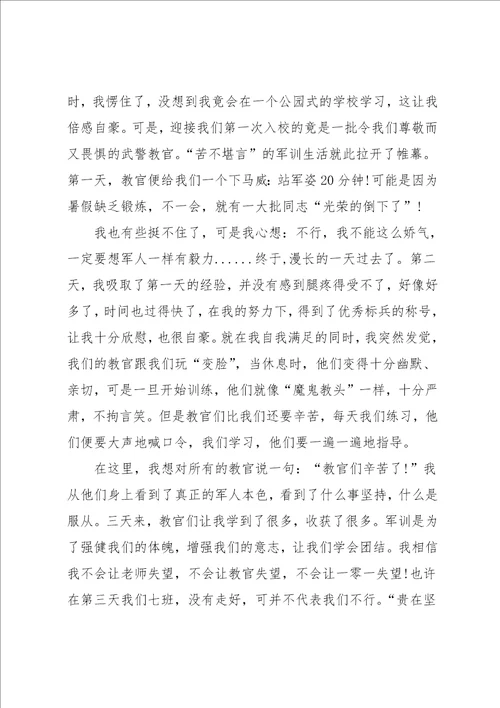 时，我愣住了，没想到我竟会在一个公园式的学校学习，这让我倍感自豪。可是，迎接我们第一次入校的竟是一批令我们尊敬而又畏惧的武警教官。“苦不堪言”的军训生活就此拉开了帷幕。第一天，教官便给我们一个下马威：站军姿20分钟!可能是因为暑假缺乏锻炼，不一会，就有一大批同志“光荣的倒下了”！

我也有些挺不住了，可是我心想：不行，我不能这么娇气，一定要想军人一样有毅力......终于,漫长的一天过去了。第二天，我吸取了第一天的经验，并没有感到腿疼得受不了，好像好多了，时间也过得快了，在我的努力下，得到了优秀标兵的称号，让我十分欣慰，也很自豪。就在我自我满足的同时，我突然发觉，我们的教官跟我们玩“变脸”，当休息时，他们变得十分幽默、亲切，可是一旦开始训练，他们就像“魔鬼教头”一样，十分严肃，不拘言笑。但是教官们比我们还要辛苦，每天我们练习，他们便要大声地喊口令，我们学习，他们要一遍一遍地指导。

在这里，我想对所有的教官说一句：“教官们辛苦了!”我从他们身上看到了真正的军人本色，看到了什么事坚持，什么是服从。三天来，教官们让我学到了很多，收获了很多。军训是为了强健我们的体魄，增强我们的意志，让我们学会团结。我相信我不会让老师失望，不会让教官失望，不会让一零一失望!也许在第三天我们七班，没有走好，可并不代表我们不行。“贵在坚